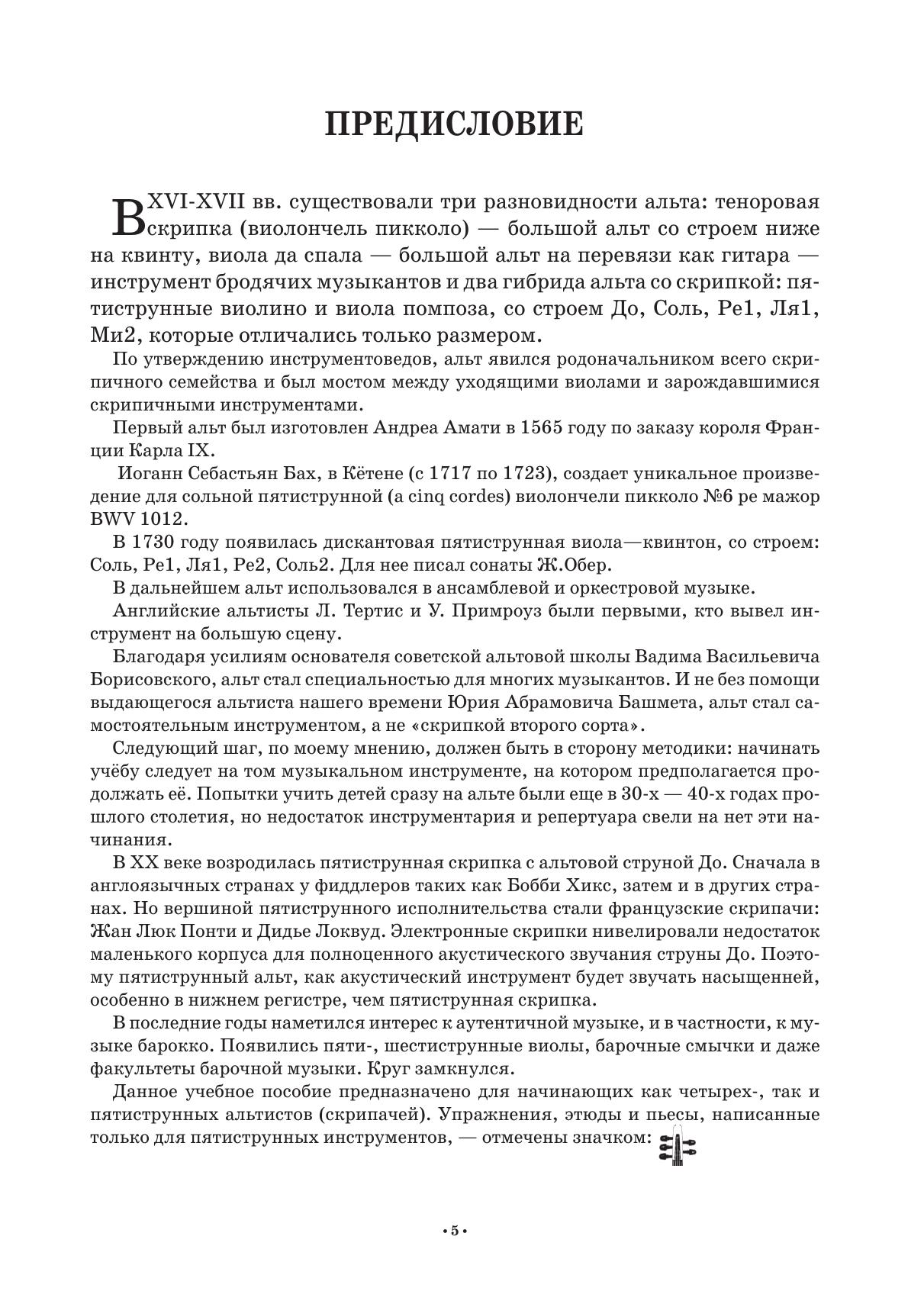 ПРЕДИСЛОВИЕ

В XVI-XVII вв. существовали три разновидности альта: теноровая скрипка (виолончель пикколо) — большой альт со строем ниже на квинту, виола да спала — большой альт на перевязи как гитара — инструмент бродячих музыкантов и два гибрида альта со скрипкой: пятиструнные виолино и виола помпоза, со строем До, Соль, Ре1, Ля1, Ми2, которые отличались только размером.

По утверждению инструментоведов, альт явился родоначальником всего скрипичного семейства и был мостом между уходящими виолами и зарождавшимися скрипичными инструментами.

Первый альт был изготовлен Андреа Амати в 1565 году по заказу короля Франции Карла IX.

Иоганн Себастьян Бах, в Кётене (с 1717 по 1723), создает уникальное произведение для сольной пятиструнной (a cinq cordes) виолончели пикколо №6 ре мажор BWV 1012.

В 1730 году появилась дискантовая пятиструнная виола—квинтон, со строем: Соль, Ре1, Ля1, Ре2, Соль2. Для нее писал сонаты Ж.Обер.

В дальнейшем альт использовался в ансамблевой и оркестровой музыке.

Английские альтисты Л. Тертис и У. Примроуз были первыми, кто вывел инструмент на большую сцену.

Благодаря усилиям основателя советской альтовой школы Вадима Васильевича Борисовского, альт стал специальностью для многих музыкантов. И не без помощи выдающегося альтиста нашего времени Юрия Абрамовича Башмета, альт стал самостоятельным инструментом, а не «скрипкой второго сорта».

Следующий шаг, по моему мнению, должен быть в сторону методики: начинать учёбу следует на том музыкальном инструменте, на котором предполагается продолжать её. Попытки учить детей сразу на альте были еще в 30-х — 40-х годах прошлого столетия, но недостаток инструментария и репертуара свели на нет эти начинания.

В XX веке возродилась пятиструнная скрипка с альтовой струной До. Сначала в англоязычных странах у фиддлеров таких как Бобби Хикс, затем и в других странах. Но вершиной пятиструнного исполнительства стали французские скрипачи: Жан Люк Понти и Дидье Локвуд. Электронные скрипки нивелировали недостаток маленького корпуса для полноценного акустического звучания струны До. Поэтому пятиструнный альт, как акустический инструмент будет звучать насыщенней, особенно в нижнем регистре, чем пятиструнная скрипка.

В последние годы наметился интерес к аутентичной музыке, и в частности, к музыке барокко. Появились пяти-, шестиструнные виолы, барочные смычки и даже факультеты барочной музыки. Круг замкнулся.

Данное учебное пособие предназначено для начинающих как четырех-, так и пятиструнных альтистов (скрипачей). Упражнения, этюды и пьесы, написанные только для пятиструнных инструментов, — отмечены значком:

• 5 •